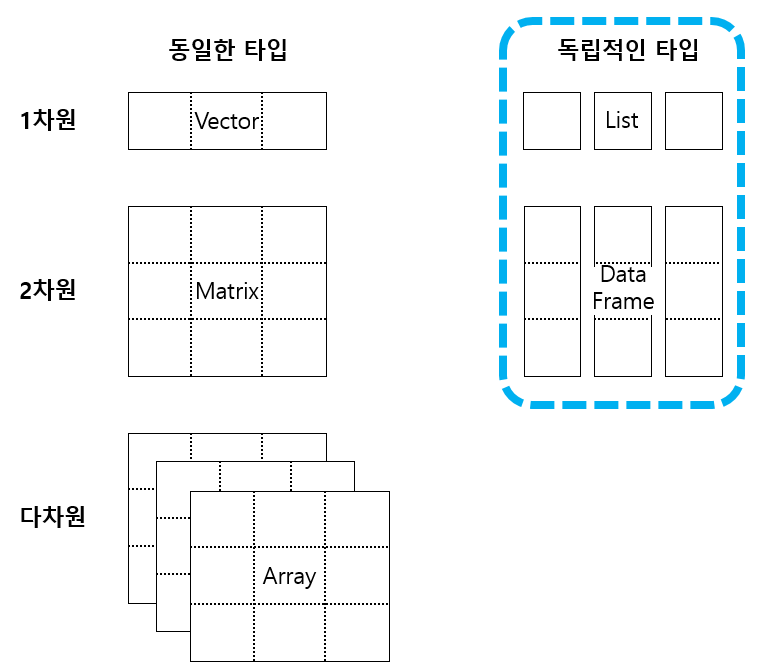 동일한 타입

독립적인 타입

1차원

Vector

List

2차원

Matrix

Data Frame

다차원

Array